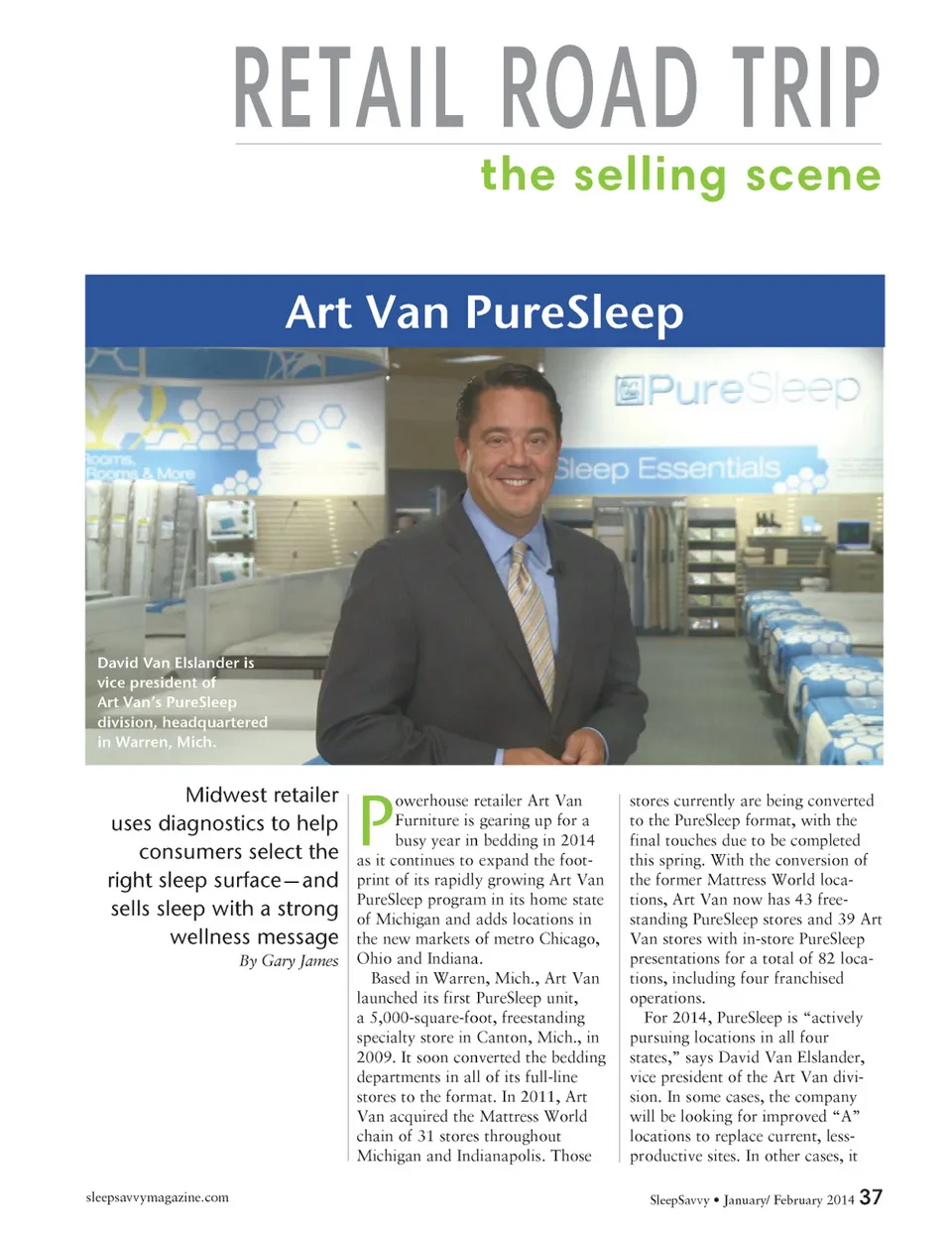 RETAIL ROAD TRIP

the selling scene

Art Van PureSleep

PureSleep

Sleep Essentials

Rooms, Rooms & More

David Van Elslander is vice president of Art Van's PureSleep division, headquartered in Warren, Mich.

Midwest retailer uses diagnostics to help consumers select the right sleep surface—and sells sleep with a strong wellness message

By Gary James

Powerhouse retailer Art Van Furniture is gearing up for a busy year in bedding in 2014 as it continues to expand the footprint of its rapidly growing Art Van PureSleep program in its home state of Michigan and adds locations in the new markets of metro Chicago, Ohio and Indiana.

Based in Warren, Mich., Art Van launched its first PureSleep unit, a 5,000-square-foot, freestanding specialty store in Canton, Mich., in 2009. It soon converted the bedding departments in all of its full-line stores to the format. In 2011, Art Van acquired the Mattress World chain of 31 stores throughout Michigan and Indianapolis. Those stores currently are being converted to the PureSleep format, with the final touches due to be completed this spring. With the conversion of the former Mattress World locations, Art Van now has 43 freestanding PureSleep stores and 39 Art Van stores with in-store PureSleep presentations for a total of 82 locations, including four franchised operations.

For 2014, PureSleep is "actively pursuing locations in all four states," says David Van Elslander, vice president of the Art Van division. In some cases, the company will be looking for improved "A" locations to replace current, less-productive sites. In other cases, it

sleepsavvymagazine.com

SleepSavvy • January/ February 2014 37